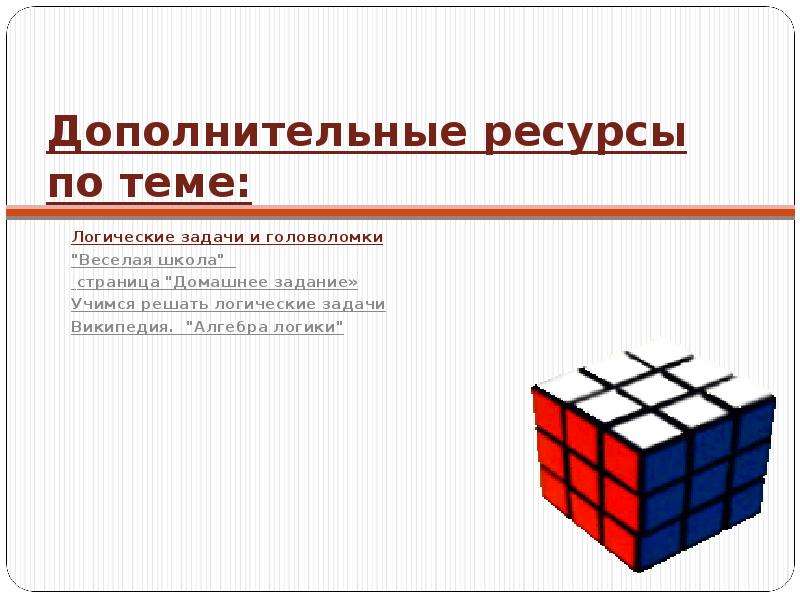 Дополнительные ресурсы по теме:

Логические задачи и головоломки
"Веселая школа"
страница "Домашнее задание»
Учимся решать логические задачи
Википедия. "Алгебра логики"